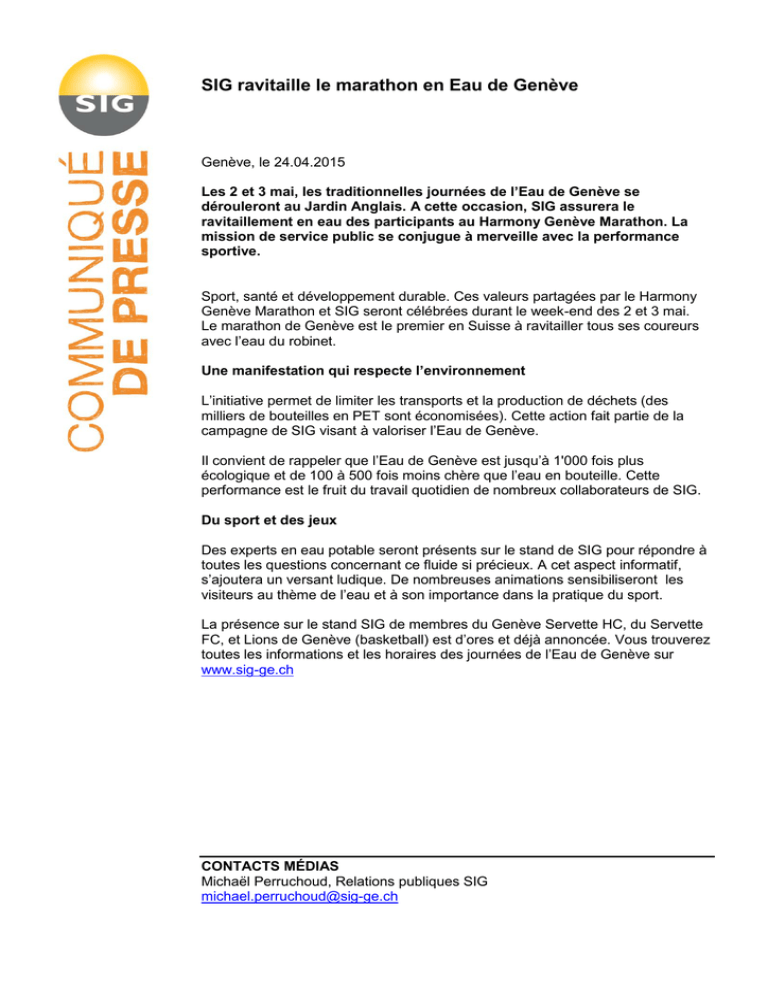 SIG

COMMUNIQUÉ DE PRESSE

SIG ravitaille le marathon en Eau de Genève

Genève, le 24.04.2015

Les 2 et 3 mai, les traditionnelles journées de l'Eau de Genève se dérouleront au Jardin Anglais. A cette occasion, SIG assurera le ravitaillement en eau des participants au Harmony Genève Marathon. La mission de service public se conjugue à merveille avec la performance sportive.

Sport, santé et développement durable. Ces valeurs partagées par le Harmony Genève Marathon et SIG seront célébrées durant le week-end des 2 et 3 mai. Le marathon de Genève est le premier en Suisse à ravitailler tous ses coureurs avec l'eau du robinet.

Une manifestation qui respecte l'environnement

L'initiative permet de limiter les transports et la production de déchets (des milliers de bouteilles en PET sont économisées). Cette action fait partie de la campagne de SIG visant à valoriser l'Eau de Genève.

Il convient de rappeler que l'Eau de Genève est jusqu'à 1'000 fois plus écologique et de 100 à 500 fois moins chère que l'eau en bouteille. Cette performance est le fruit du travail quotidien de nombreux collaborateurs de SIG.

Du sport et des jeux

Des experts en eau potable seront présents sur le stand de SIG pour répondre à toutes les questions concernant ce fluide si précieux. A cet aspect informatif, s'ajoutera un versant ludique. De nombreuses animations sensibiliseront les visiteurs au thème de l'eau et à son importance dans la pratique du sport.

La présence sur le stand SIG de membres du Genève Servette HC, du Servette FC, et Lions de Genève (basketball) est d'ores et déjà annoncée. Vous trouverez toutes les informations et les horaires des journées de l'Eau de Genève sur www.sig-ge.ch

CONTACTS MÉDIAS
Michaël Perruchoud, Relations publiques SIG
michael.perruchoud@sig-ge.ch